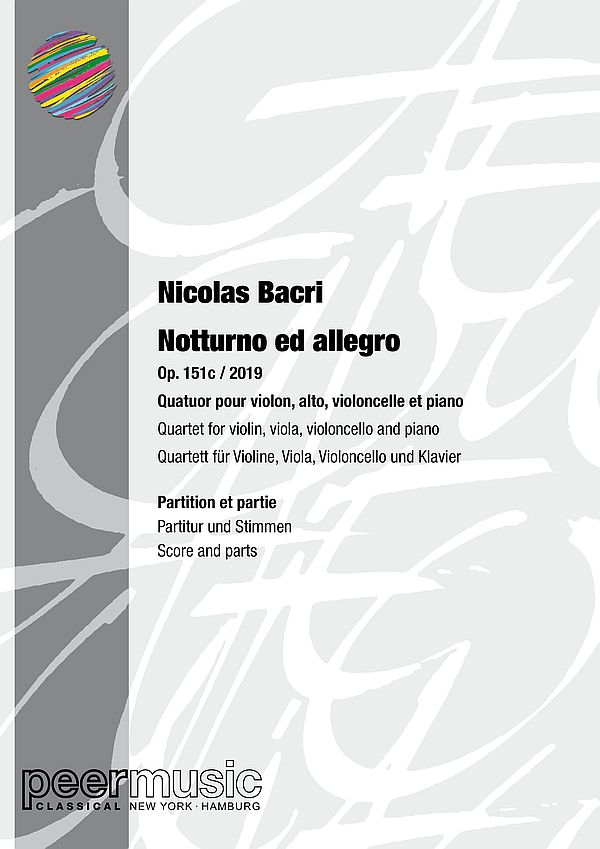 Nicolas Bacri

Notturno ed allegro

Op. 151c / 2019

Quatuor pour violon, alto, violoncelle et piano

Quartet for violin, viola, violoncello and piano

Quartett für Violine, Viola, Violoncello und Klavier

Partition et partie

Partitur und Stimmen

Score and parts

peermusic

CLASSICAL NEW YORK · HAMBURG